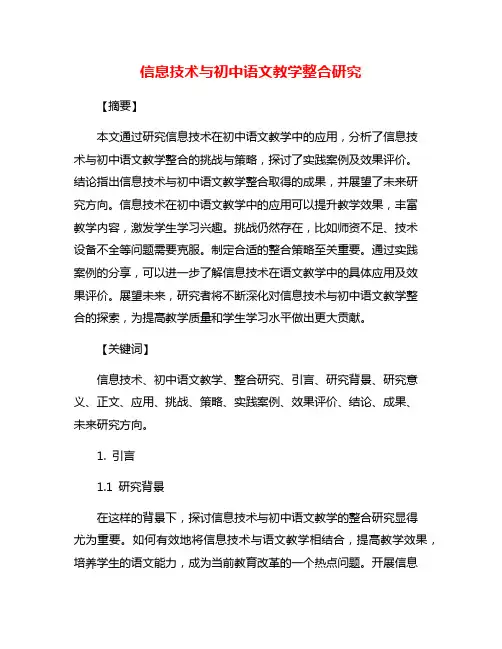 信息技术与初中语文教学整合研究

【摘要】

本文通过研究信息技术在初中语文教学中的应用，分析了信息技术与初中语文教学整合的挑战与策略，探讨了实践案例及效果评价。结论指出信息技术与初中语文教学整合取得的成果，并展望了未来研究方向。信息技术在初中语文教学中的应用可以提升教学效果，丰富教学内容，激发学生学习兴趣。挑战仍然存在，比如师资不足、技术设备不全等问题需要克服。制定合适的整合策略至关重要。通过实践案例的分享，可以进一步了解信息技术在语文教学中的具体应用及效果评价。展望未来，研究者将不断深化对信息技术与初中语文教学整合的探索，为提高教学质量和学生学习水平做出更大贡献。

【关键词】

信息技术、初中语文教学、整合研究、引言、研究背景、研究意义、正文、应用、挑战、策略、实践案例、效果评价、结论、成果、未来研究方向。

1. 引言

1.1 研究背景

在这样的背景下，探讨信息技术与初中语文教学的整合研究显得尤为重要。如何有效地将信息技术与语文教学相结合，提高教学效果，培养学生的语文能力，成为当前教育改革的一个热点问题。开展信息